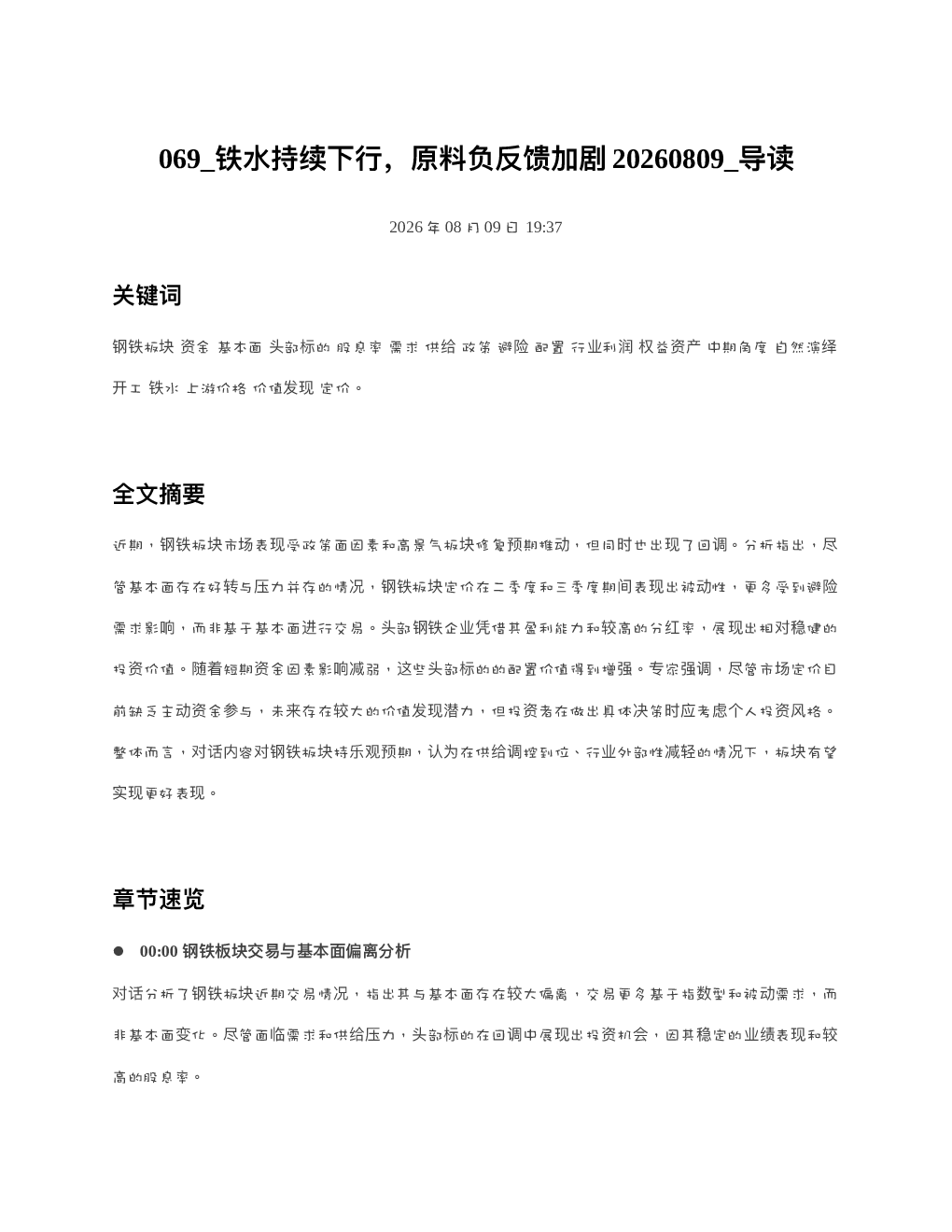 069_铁水持续下行，原料负反馈加剧 20260809_导读

2026 年 08 月 09 日 19:37

关键词

钢铁板块 资金 基本面 头部标的 股息率 需求 供给 政策 避险 配置 行业利润 权益资产 中期角度 自然演绎 开工 铁水 上游价格 价值发现 定价。

全文摘要

近期，钢铁板块市场表现受政策面因素和高景气板块修复预期推动，但同时也出现了回调。分析指出，尽管基本面存在好转与压力并存的情况，钢铁板块定价在二季度和三季度期间表现出被动性，更多受到避险需求影响，而非基于基本面进行交易。头部钢铁企业凭借其盈利能力和较高的分红率，展现出相对稳健的投资价值。随着短期资金因素影响减弱，这些头部标的的配置价值得到增强。专家强调，尽管市场定价目前缺乏主动资金参与，未来存在较大的价值发现潜力，但投资者在做出具体决策时应考虑个人投资风格。整体而言，对话内容对钢铁板块持乐观预期，认为在供给调控到位、行业外部性减轻的情况下，板块有望实现更好表现。

章节速览

● 00:00 钢铁板块交易与基本面偏离分析

对话分析了钢铁板块近期交易情况，指出其与基本面存在较大偏离，交易更多基于指数型和被动需求，而非基本面变化。尽管面临需求和供给压力，头部标的在回调中展现出投资机会，因其稳定的业绩表现和较高的股息率。